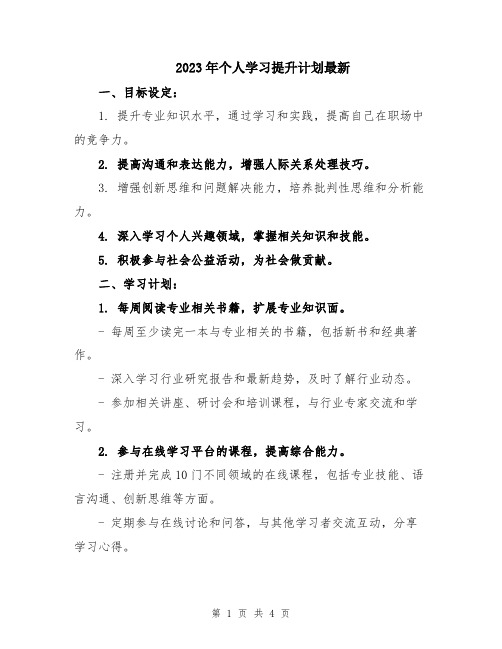 2023年个人学习提升计划最新

一、目标设定：

1. 提升专业知识水平，通过学习和实践，提高自己在职场中的竞争力。

2. 提高沟通和表达能力，增强人际关系处理技巧。

3. 增强创新思维和问题解决能力，培养批判性思维和分析能力。

4. 深入学习个人兴趣领域，掌握相关知识和技能。

5. 积极参与社会公益活动，为社会做贡献。

二、学习计划：

1. 每周阅读专业相关书籍，扩展专业知识面。

- 每周至少读完一本与专业相关的书籍，包括新书和经典著作。

- 深入学习行业研究报告和最新趋势，及时了解行业动态。

- 参加相关讲座、研讨会和培训课程，与行业专家交流和学习。

2. 参与在线学习平台的课程，提高综合能力。

- 注册并完成10门不同领域的在线课程，包括专业技能、语言沟通、创新思维等方面。

- 定期参与在线讨论和问答，与其他学习者交流互动，分享学习心得。

第 1 页 共 4 页